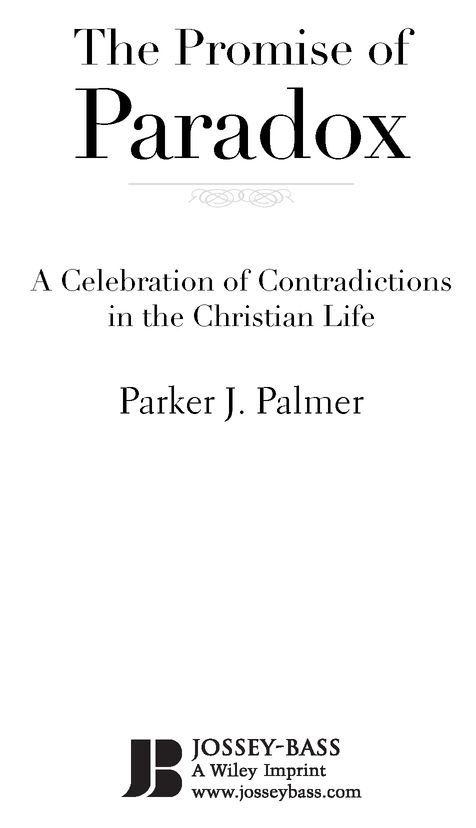 The Promise of
Paradox

A Celebration of Contradictions in the Christian Life

Parker J. Palmer

JB
JOSSEY-BASS
A Wiley Imprint
www.josseybass.com